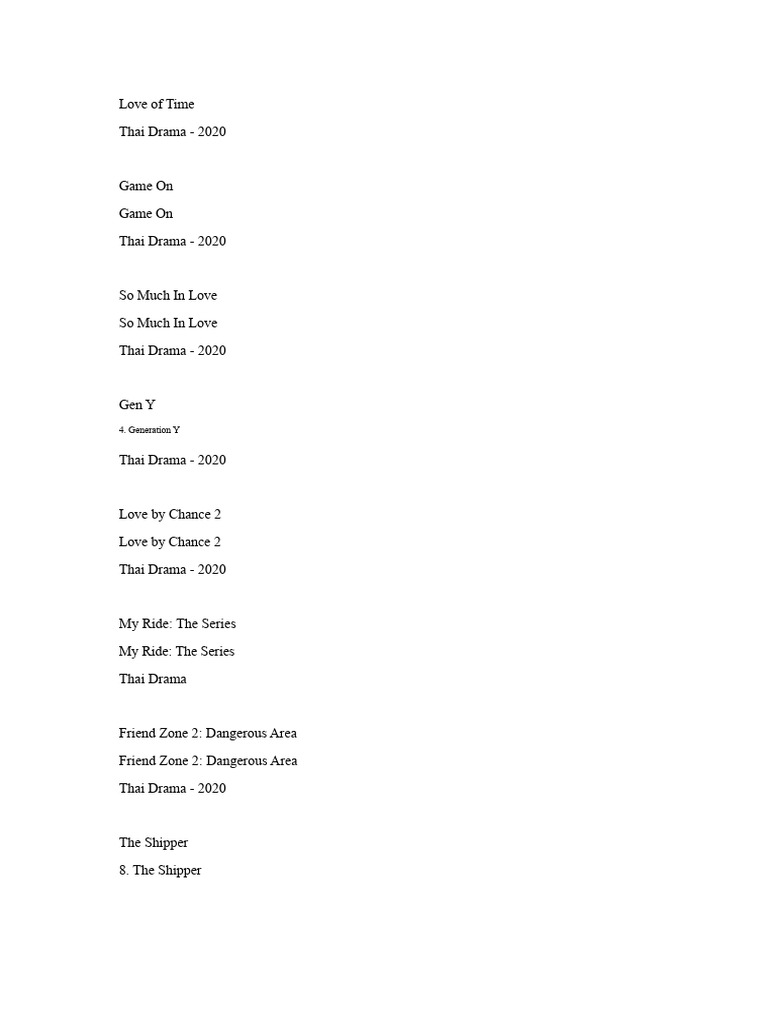 Love of Time

Thai Drama - 2020

Game On

Game On

Thai Drama - 2020

So Much In Love

So Much In Love

Thai Drama - 2020

Gen Y

4. Generation Y

Thai Drama - 2020

Love by Chance 2

Love by Chance 2

Thai Drama - 2020

My Ride: The Series

My Ride: The Series

Thai Drama

Friend Zone 2: Dangerous Area

Friend Zone 2: Dangerous Area

Thai Drama - 2020

The Shipper

8. The Shipper